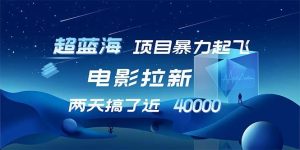 超蓝海 项目暴力起飞

电影拉新

两天搞了近 40000